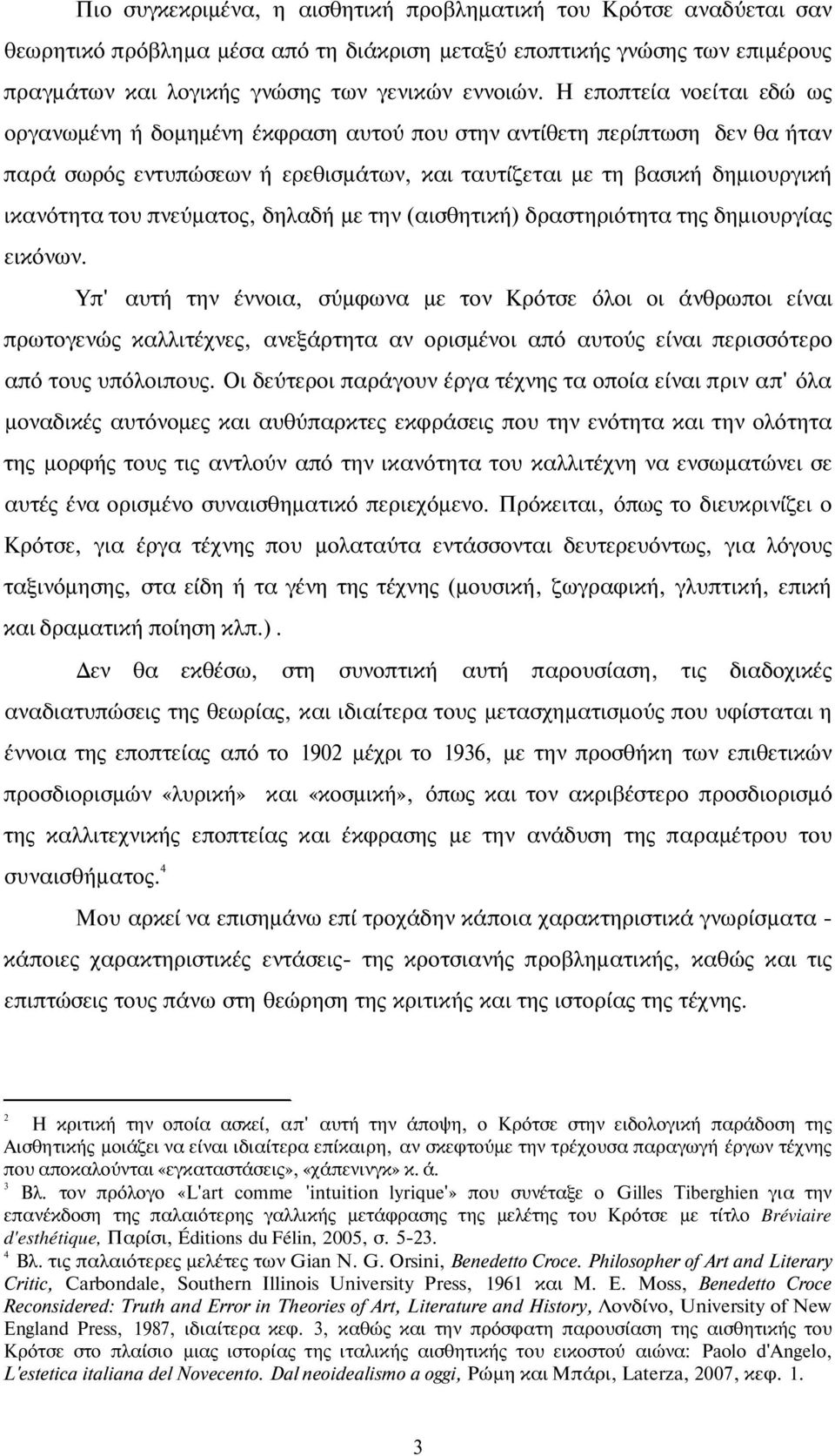 Πιο συγκεκριμένα, η αισθητική προβληματική του Κρότσε αναδύεται σαν θεωρητικό πρόβλημα μέσα από τη διάκριση μεταξύ εποπτικής γνώσης των επιμέρους πραγμάτων και λογικής γνώσης των γενικών εννοιών. Η εποπτεία νοείται εδώ ως οργανωμένη ή δομημένη έκφραση αυτού που στην αντίθετη περίπτωση δεν θα ήταν παρά σωρός εντυπώσεων ή ερεθισμάτων, και ταυτίζεται με τη βασική δημιουργική ικανότητα του πνεύματος, δηλαδή με την (αισθητική) δραστηριότητα της δημιουργίας εικόνων.

Υπ' αυτή την έννοια, σύμφωνα με τον Κρότσε όλοι οι άνθρωποι είναι πρωτογενώς καλλιτέχνες, ανεξάρτητα αν ορισμένοι από αυτούς είναι περισσότερο από τους υπόλοιπους. Οι δεύτεροι παράγουν έργα τέχνης τα οποία είναι πριν απ' όλα μοναδικές αυτόνομες και αυθύπαρκτες εκφράσεις που την ενότητα και την ολότητα της μορφής τους τις αντλούν από την ικανότητα του καλλιτέχνη να ενσωματώνει σε αυτές ένα ορισμένο συναισθηματικό περιεχόμενο. Πρόκειται, όπως το διευκρινίζει ο Κρότσε, για έργα τέχνης που μολαταύτα εντάσσονται δευτερευόντως, για λόγους ταξινόμησης, στα είδη ή τα γένη της τέχνης (μουσική, ζωγραφική, γλυπτική, επική και δραματική ποίηση κλπ.).

Δεν θα εκθέσω, στη συνοπτική αυτή παρουσίαση, τις διαδοχικές αναδιατυπώσεις της θεωρίας, και ιδιαίτερα τους μετασχηματισμούς που υφίσταται η έννοια της εποπτείας από το 1902 μέχρι το 1936, με την προσθήκη των επιθετικών προσδιορισμών «λυρική» και «κοσμική», όπως και τον ακριβέστερο προσδιορισμό της καλλιτεχνικής εποπτείας και έκφρασης με την ανάδυση της παραμέτρου του συναισθήματος.$^4$

Μου αρκεί να επισημάνω επί τροχάδην κάποια χαρακτηριστικά γνωρίσματα - κάποιες χαρακτηριστικές εντάσεις- της κροτσιανής προβληματικής, καθώς και τις επιπτώσεις τους πάνω στη θεώρηση της κριτικής και της ιστορίας της τέχνης.

$^2$ Η κριτική την οποία ασκεί, απ' αυτή την άποψη, ο Κρότσε στην ειδολογική παράδοση της Αισθητικής μοιάζει να είναι ιδιαίτερα επίκαιρη, αν σκεφτούμε την τρέχουσα παραγωγή έργων τέχνης που αποκαλούνται «εγκαταστάσεις», «χάπενινγκ» κ. ά.
$^3$ Βλ. τον πρόλογο «L'art comme 'intuition lyrique'» που συνέταξε ο Gilles Tiberghien για την επανέκδοση της παλαιότερης γαλλικής μετάφρασης της μελέτης του Κρότσε με τίτλο Bréviaire d'esthétique, Παρίσι, Éditions du Félin, 2005, σ. 5-23.
$^4$ Βλ. τις παλαιότερες μελέτες των Gian N. G. Orsini, Benedetto Croce. Philosopher of Art and Literary Critic, Carbondale, Southern Illinois University Press, 1961 και M. E. Moss, Benedetto Croce Reconsidered: Truth and Error in Theories of Art, Literature and History, Λονδίνο, University of New England Press, 1987, ιδιαίτερα κεφ. 3, καθώς και την πρόσφατη παρουσίαση της αισθητικής του Κρότσε στο πλαίσιο μιας ιστορίας της ιταλικής αισθητικής του εικοστού αιώνα: Paolo d'Angelo, L'estetica italiana del Novecento. Dal neoidealismo a oggi, Ρώμη και Μπάρι, Laterza, 2007, κεφ. 1.

3